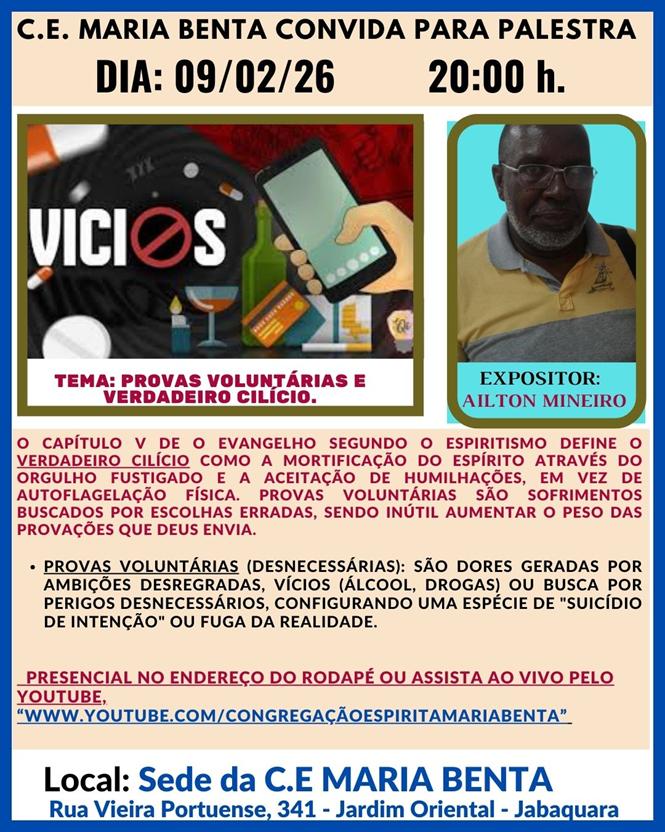 C.E. MARIA BENTA CONVIDA PARA PALESTRA

DIA: 09/02/26 20:00 h.

VICIOS

TEMA: PROVAS VOLUNTÁRIAS E VERDADEIRO CILÍCIO.

EXPOSITOR:
AILTON MINEIRO

O CAPÍTULO V DE O EVANGELHO SEGUNDO O ESPIRITISMO DEFINE O VERDADEIRO CILÍCIO COMO A MORTIFICAÇÃO DO ESPÍRITO ATRAVÉS DO ORGULHO FUSTIGADO E A ACEITAÇÃO DE HUMILHAÇÕES, EM VEZ DE AUTOFLAGELAÇÃO FÍSICA. PROVAS VOLUNTÁRIAS SÃO SOFRIMENTOS BUSCADOS POR ESCOLHAS ERRADAS, SENDO INÚTIL AUMENTAR O PESO DAS PROVAÇÕES QUE DEUS ENVIA.

• PROVAS VOLUNTÁRIAS (DESNECESSÁRIAS): SÃO DORES GERADAS POR AMBIÇÕES DESREGRADAS, VÍCIOS (ÁLCOOL, DROGAS) OU BUSCA POR PERIGOS DESNECESSÁRIOS, CONFIGURANDO UMA ESPÉCIE DE "SUICÍDIO DE INTENÇÃO" OU FUGA DA REALIDADE.

PRESENCIAL NO ENDEREÇO DO RODAPÉ OU ASSISTA AO VIVO PELO YOUTUBE,
"WWW.YOUTUBE.COM/CONGREGAÇÃOESPIRITAMARIABENTA"

Local: Sede da C.E MARIA BENTA
Rua Vieira Portuense, 341 - Jardim Oriental - Jabaquara